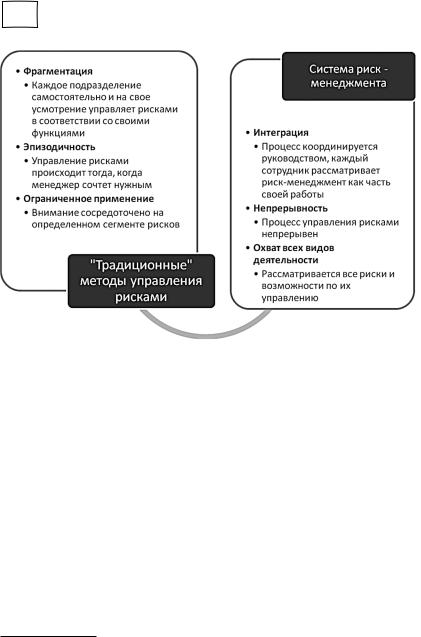 • Фрагментация
• Каждое подразделение самостоятельно и на свое усмотрение управляет рисками в соответствии со своими функциями
• Эпизодичность
• Управление рисками происходит тогда, когда менеджер сочтет нужным
• Ограниченное применение
• Внимание сосредоточено на определенном сегменте рисков

"Традиционные" методы управления рисками

Система риск - менеджмента

• Интеграция
• Процесс координируется руководством, каждый сотрудник рассматривает риск-менеджмент как часть своей работы
• Непрерывность
• Процесс управления рисками непрерывен
• Охват всех видов деятельности
• Рассматривается все риски и возможности по их управлению